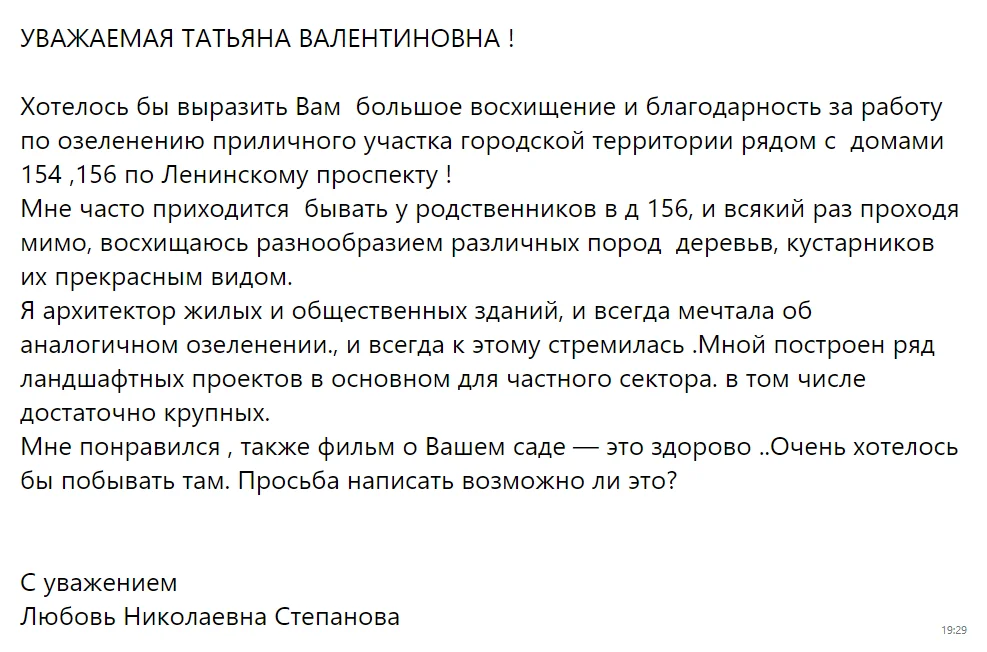 УВАЖАЕМАЯ ТАТЬЯНА ВАЛЕНТИНОВНА !

Хотелось бы выразить Вам  большое восхищение и благодарность за работу по озеленению приличного участка городской территории рядом с  домами 154 ,156 по Ленинскому проспекту !
Мне часто приходится  бывать у родственников в д 156, и всякий раз проходя мимо, восхищаюсь разнообразием различных пород  деревьв, кустарников их прекрасным видом.
Я архитектор жилых и общественных зданий, и всегда мечтала об аналогичном озеленении., и всегда к этому стремилась .Мной построен ряд ландшафтных проектов в основном для частного сектора. в том числе достаточно крупных.
Мне понравился , также фильм о Вашем саде — это здорово ..Очень хотелось бы побывать там. Просьба написать возможно ли это?

С уважением
Любовь Николаевна Степанова

19:29